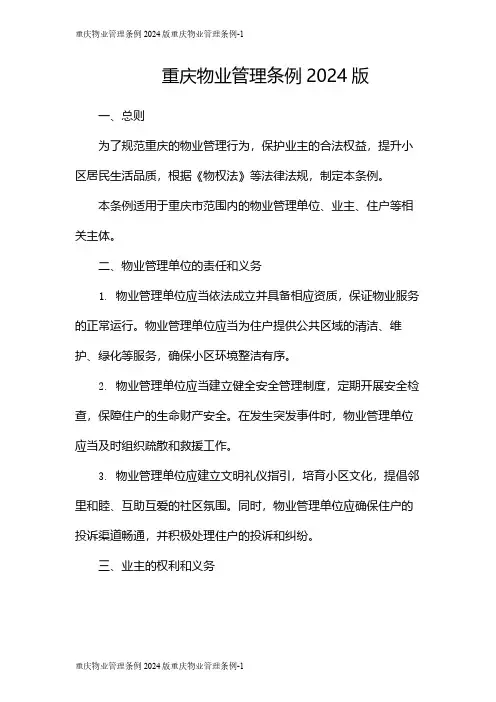 重庆物业管理条例 2024 版重庆物业管理条例-1

重庆物业管理条例 2024 版

一、总则

为了规范重庆的物业管理行为，保护业主的合法权益，提升小区居民生活品质，根据《物权法》等法律法规，制定本条例。

本条例适用于重庆市范围内的物业管理单位、业主、住户等相关主体。

二、物业管理单位的责任和义务

1. 物业管理单位应当依法成立并具备相应资质，保证物业服务的正常运行。物业管理单位应当为住户提供公共区域的清洁、维护、绿化等服务，确保小区环境整洁有序。

2. 物业管理单位应当建立健全安全管理制度，定期开展安全检查，保障住户的生命财产安全。在发生突发事件时，物业管理单位应当及时组织疏散和救援工作。

3. 物业管理单位应建立文明礼仪指引，培育小区文化，提倡邻里和睦、互助互爱的社区氛围。同时，物业管理单位应确保住户的投诉渠道畅通，并积极处理住户的投诉和纠纷。

三、业主的权利和义务

重庆物业管理条例 2024 版重庆物业管理条例-1